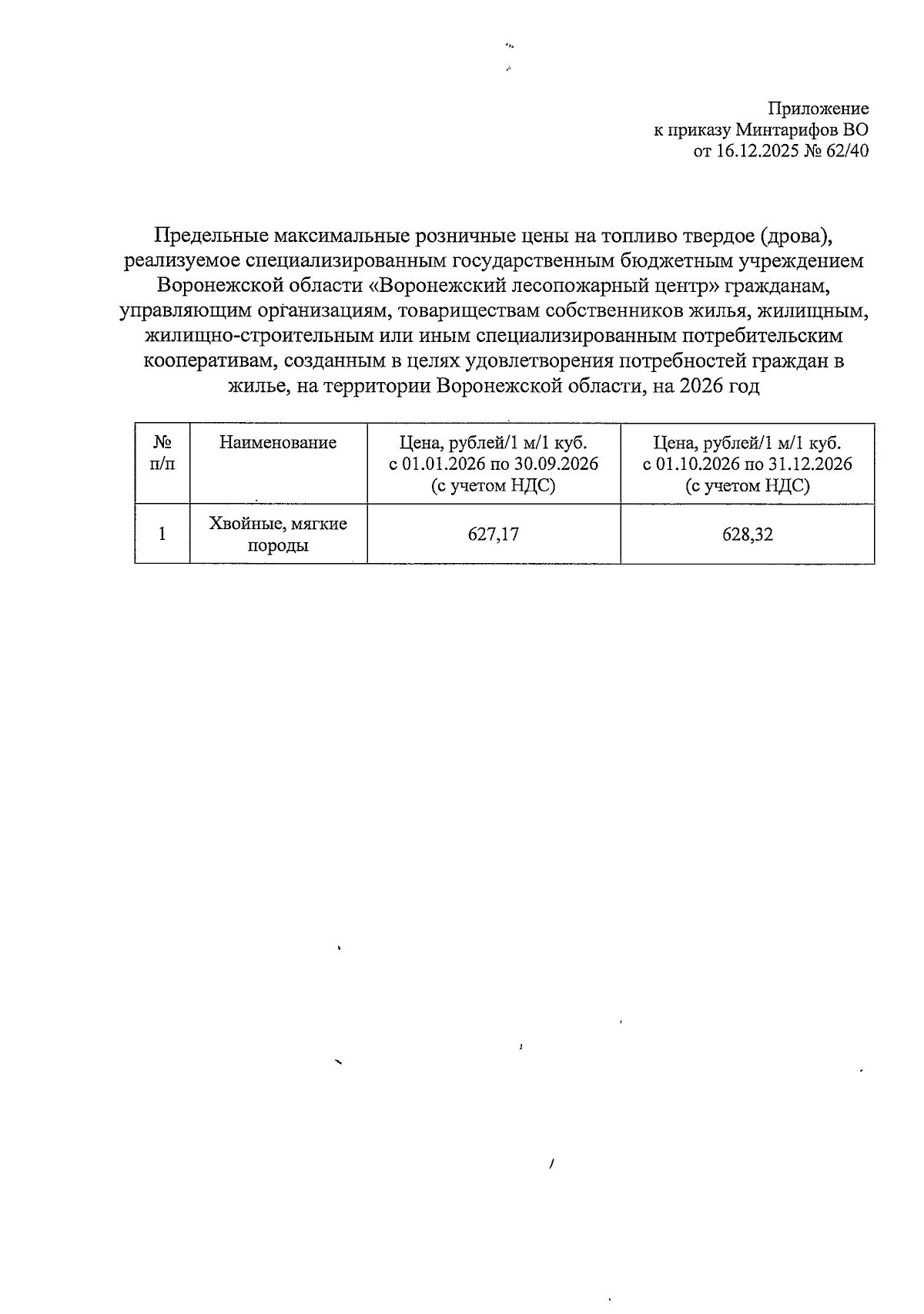 Приложение
к приказу Минтарифов ВО
от 16.12.2025 № 62/40

Предельные максимальные розничные цены на топливо твердое (дрова), реализуемое специализированным государственным бюджетным учреждением Воронежской области «Воронежский лесопожарный центр» гражданам, управляющим организациям, товариществам собственников жилья, жилищным, жилищно-строительным или иным специализированным потребительским кооперативам, созданным в целях удовлетворения потребностей граждан в жилье, на территории Воронежской области, на 2026 год

| № п/п | Наименование | Цена, рублей/1 м/1 куб. с 01.01.2026 по 30.09.2026 (с учетом НДС) | Цена, рублей/1 м/1 куб. с 01.10.2026 по 31.12.2026 (с учетом НДС) |
|---|---|---|---|
| 1 | Хвойные, мягкие породы | 627,17 | 628,32 |